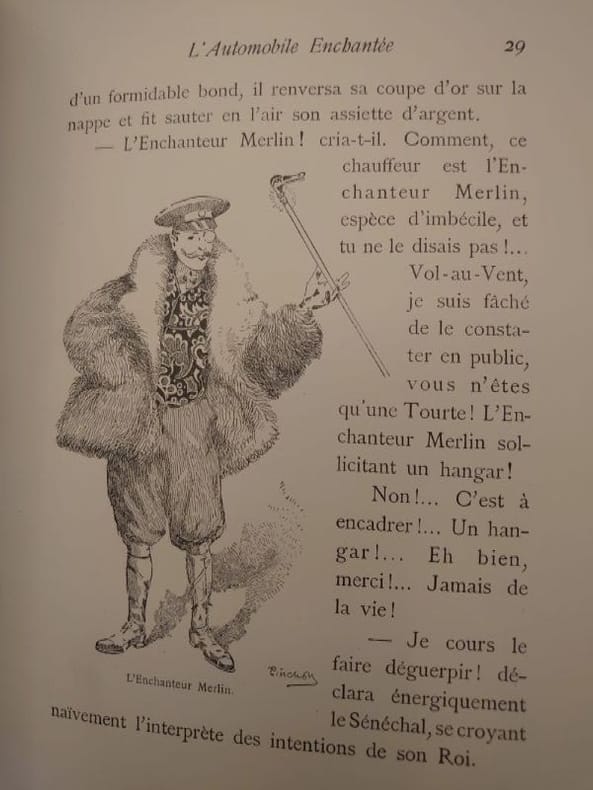 L'Automobile Enchantée 29

d'un formidable bond, il renversa sa coupe d'or sur la nappe et fit sauter en l'air son assiette d'argent.

— L'Enchanteur Merlin ! cria-t-il. Comment, ce chauffeur est l'Enchanteur Merlin, espèce d'imbécile, et tu ne le disais pas !... Vol-au-Vent, je suis fâché de le constater en public, vous n'êtes qu'une Tourte ! L'Enchanteur Merlin sollicitant un hangar ! Non !... C'est à encadrer !... Un hangar !... Eh bien, merci !... Jamais de la vie !

— Je cours le faire déguerpir ! déclara énergiquement le Sénéchal, se croyant naïvement l'interprète des intentions de son Roi.

L'Enchanteur Merlin.

Pinchon